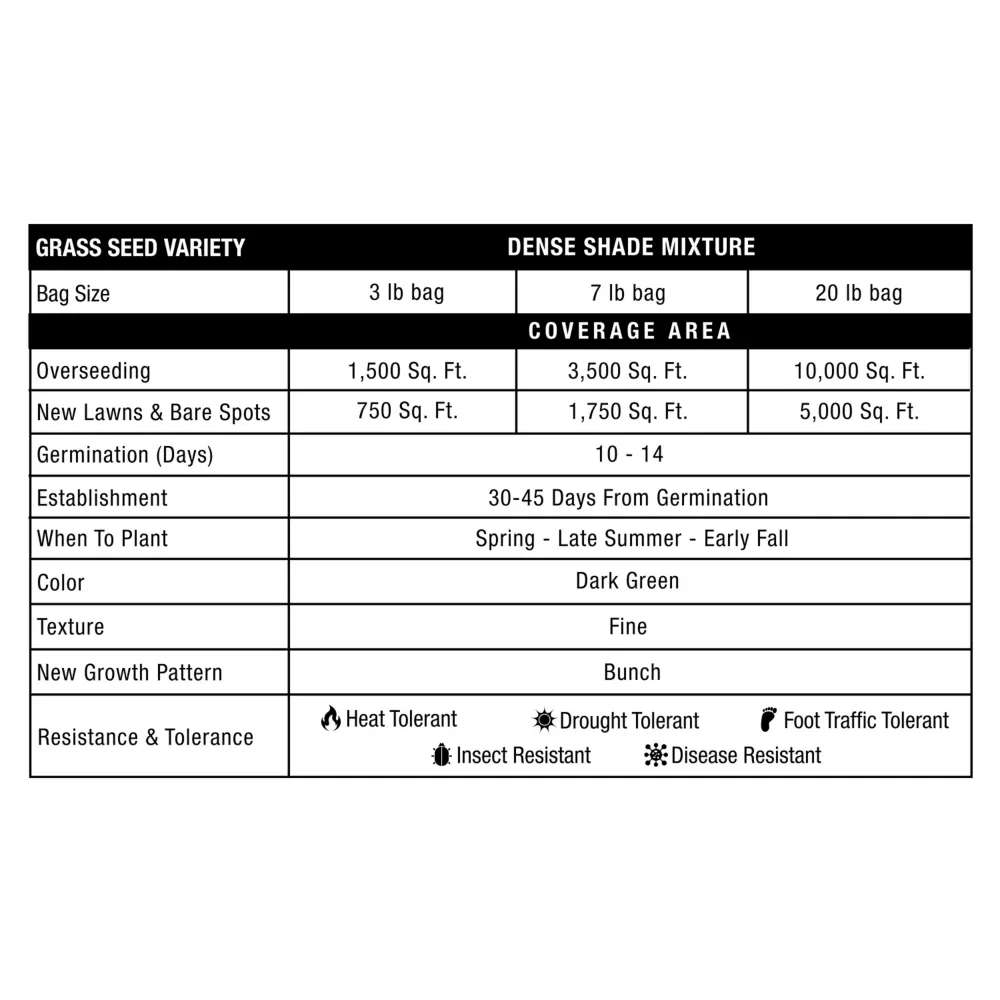 | GRASS SEED VARIETY | DENSE SHADE MIXTURE | | |
|---|---|---|---|
| Bag Size | 3 lb bag | 7 lb bag | 20 lb bag |
| | COVERAGE AREA | | |
| Overseeding | 1,500 Sq. Ft. | 3,500 Sq. Ft. | 10,000 Sq. Ft. |
| New Lawns & Bare Spots | 750 Sq. Ft. | 1,750 Sq. Ft. | 5,000 Sq. Ft. |
| Germination (Days) | 10 - 14 | | |
| Establishment | 30-45 Days From Germination | | |
| When To Plant | Spring - Late Summer - Early Fall | | |
| Color | Dark Green | | |
| Texture | Fine | | |
| New Growth Pattern | Bunch | | |
| Resistance & Tolerance | Heat Tolerant Drought Tolerant Foot Traffic Tolerant Insect Resistant Disease Resistant | | |